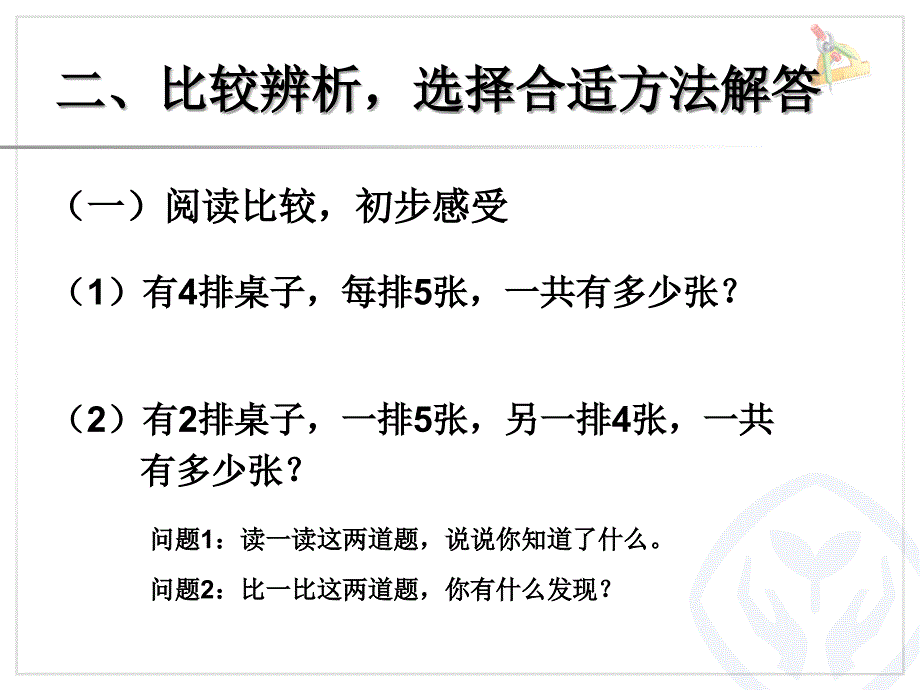 二、比较辨析，选择合适方法解答

（一）阅读比较，初步感受

（1）有4排桌子，每排5张，一共有多少张？

（2）有2排桌子，一排5张，另一排4张，一共有多少张？

问题1：读一读这两道题，说说你知道了什么。

问题2：比一比这两道题，你有什么发现？